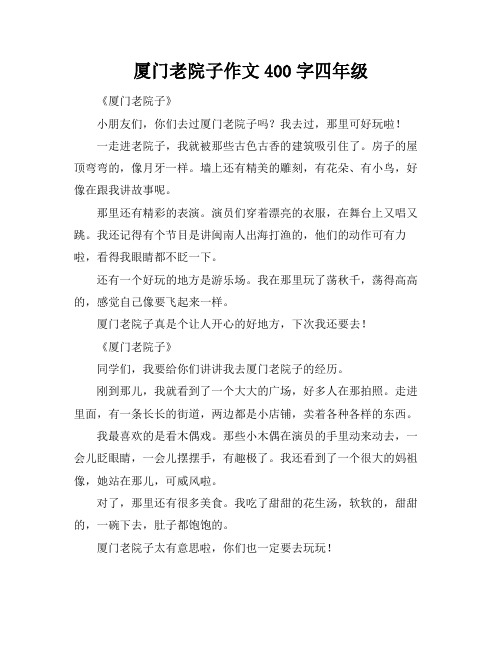 厦门老院子作文 400 字四年级

《厦门老院子》

小朋友们，你们去过厦门老院子吗？我去过，那里可好玩啦！

一走进老院子，我就被那些古色古香的建筑吸引住了。房子的屋顶弯弯的，像月牙一样。墙上还有精美的雕刻，有花朵、有小鸟，好像在跟我讲故事呢。

那里还有精彩的表演。演员们穿着漂亮的衣服，在舞台上又唱又跳。我还记得有个节目是讲闽南人出海打渔的，他们的动作可有力啦，看得我眼睛都不眨一下。

还有一个好玩的地方是游乐场。我在那里玩了荡秋千，荡得高高的，感觉自己像要飞起来一样。

厦门老院子真是个让人开心的好地方，下次我还要去！

《厦门老院子》

同学们，我要给你们讲讲我去厦门老院子的经历。

刚到那儿，我就看到了一个大大的广场，好多人在那拍照。走进里面，有一条长长的街道，两边都是小店铺，卖着各种各样的东西。

我最喜欢的是看木偶戏。那些小木偶在演员的手里动来动去，一会儿眨眼睛，一会儿摆摆手，有趣极了。我还看到了一个很大的妈祖像，她站在那儿，可威风啦。

对了，那里还有很多美食。我吃了甜甜的花生汤，软软的，甜甜的，一碗下去，肚子都饱饱的。

厦门老院子太有意思啦，你们也一定要去玩玩！